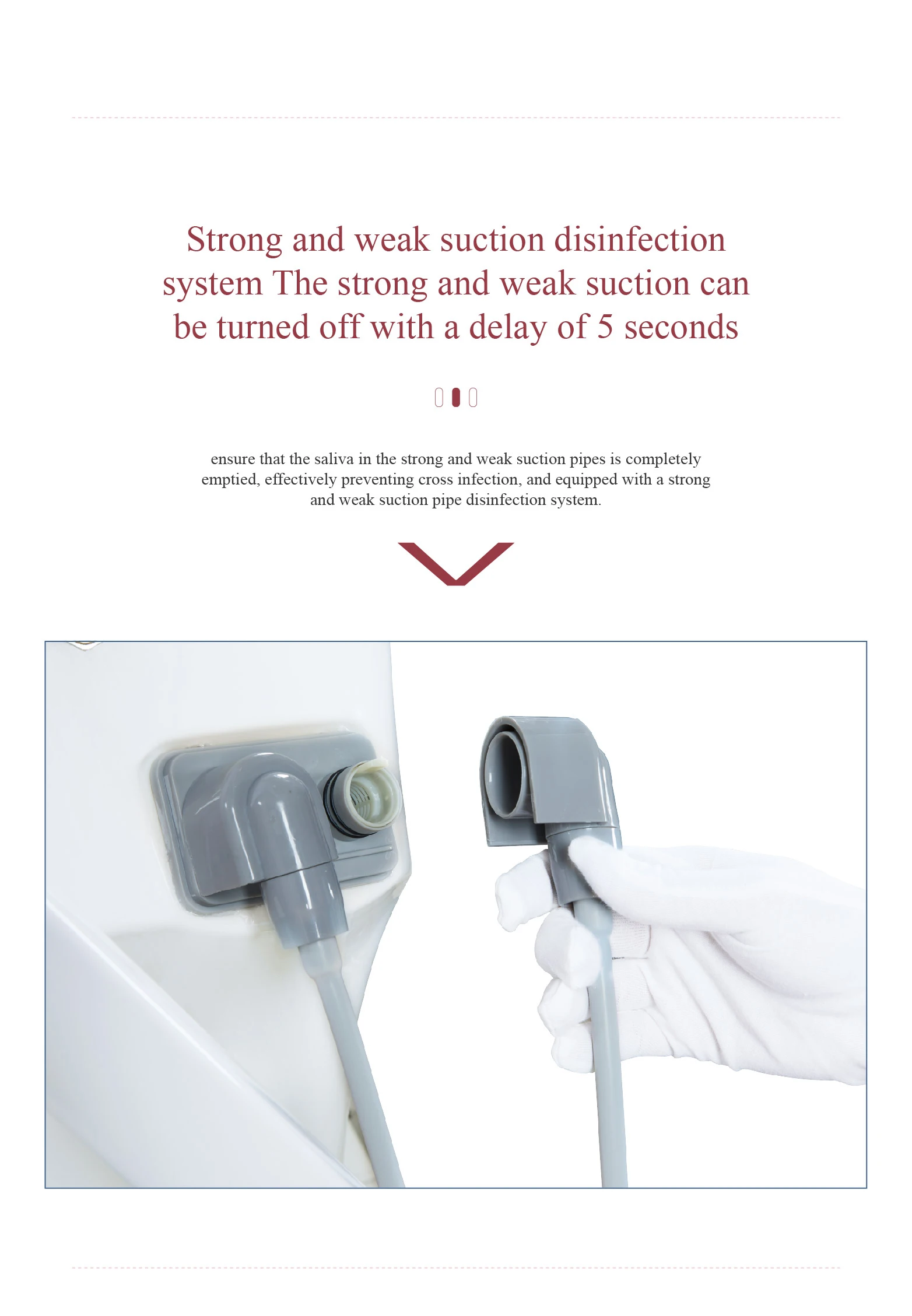 Strong and weak suction disinfection system The strong and weak suction can be turned off with a delay of 5 seconds

ensure that the saliva in the strong and weak suction pipes is completely emptied, effectively preventing cross infection, and equipped with a strong and weak suction pipe disinfection system.